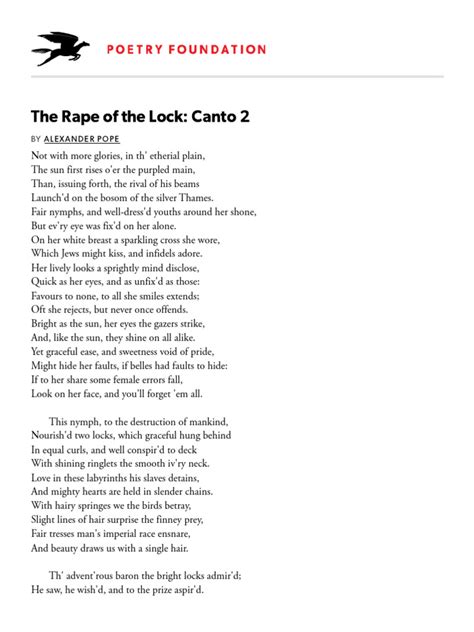 POETRY FOUNDATION

The Rape of the Lock: Canto 2

BY ALEXANDER POPE

Not with more glories, in th' etherial plain,
The sun first rises o'er the purpled main,
Than, issuing forth, the rival of his beams
Launch'd on the bosom of the silver Thames.
Fair nymphs, and well-dress'd youths around her shone,
But ev'ry eye was fix'd on her alone.
On her white breast a sparkling cross she wore,
Which Jews might kiss, and infidels adore.
Her lively looks a sprightly mind disclose,
Quick as her eyes, and as unfix'd as those:
Favours to none, to all she smiles extends;
Oft she rejects, but never once offends.
Bright as the sun, her eyes the gazers strike,
And, like the sun, they shine on all alike.
Yet graceful ease, and sweetness void of pride,
Might hide her faults, if belles had faults to hide:
If to her share some female errors fall,
Look on her face, and you'll forget 'em all.

This nymph, to the destruction of mankind,
Nourish'd two locks, which graceful hung behind
In equal curls, and well conspir'd to deck
With shining ringlets the smooth iv'ry neck.
Love in these labyrinths his slaves detains,
And mighty hearts are held in slender chains.
With hairy springes we the birds betray,
Slight lines of hair surprise the finney prey,
Fair tresses man's imperial race ensnare,
And beauty draws us with a single hair.

Th' advent'rous baron the bright locks admir'd;
He saw, he wish'd, and to the prize aspir'd.